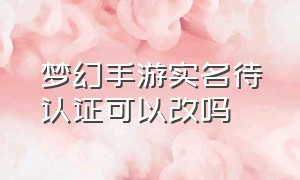 梦幻手游实名待认证可以改吗